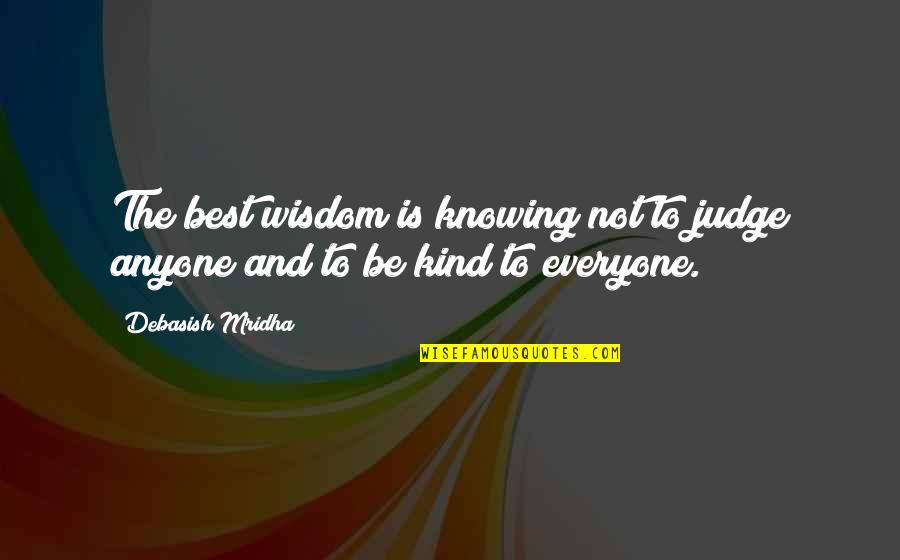 The best wisdom is knowing not to judge anyone and to be kind to everyone.

Debasish Mridha

WISEFAMOUSQUOTES.COM